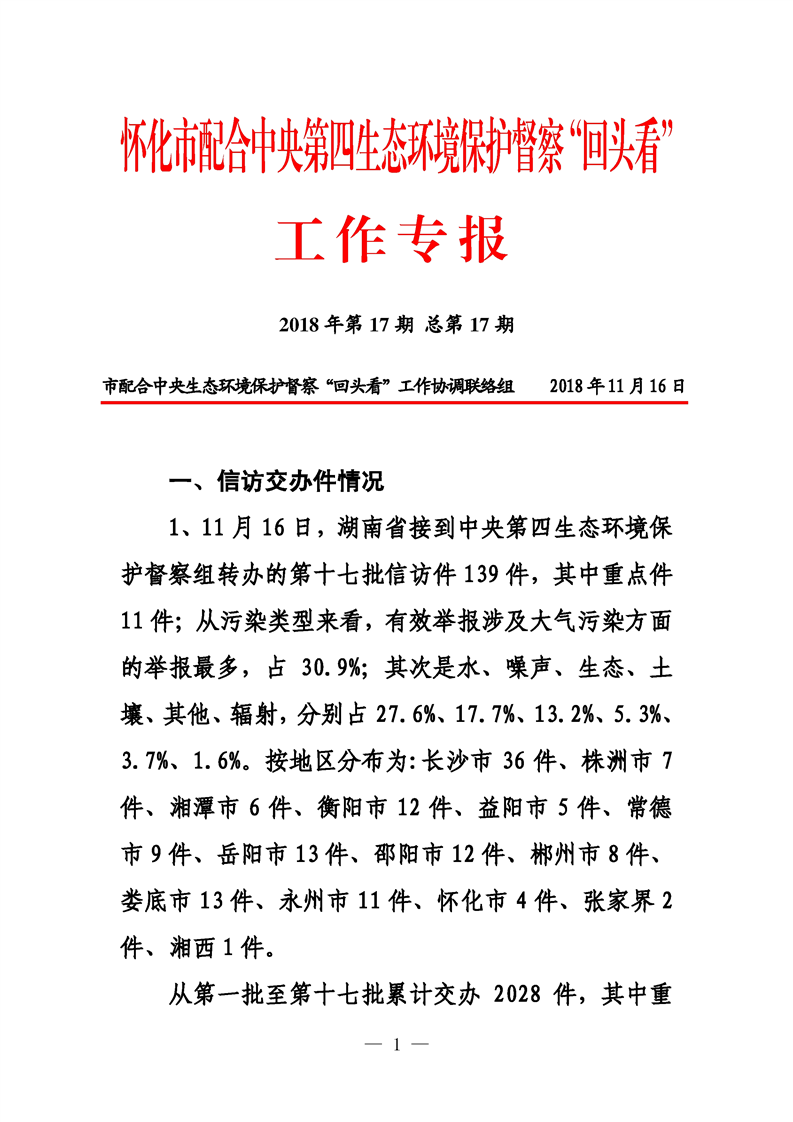 怀化市配合中央第四生态环境保护督察“回头看”

工作专报

2018 年第 17 期 总第 17 期

市配合中央生态环境保护督察“回头看”工作协调联络组　　2018 年 11 月 16 日

一、信访交办件情况

1、11 月 16 日，湖南省接到中央第四生态环境保护督察组转办的第十七批信访件 139 件，其中重点件 11 件；从污染类型来看，有效举报涉及大气污染方面的举报最多，占 30.9%；其次是水、噪声、生态、土壤、其他、辐射，分别占 27.6%、17.7%、13.2%、5.3%、3.7%、1.6%。按地区分布为：长沙市 36 件、株洲市 7 件、湘潭市 6 件、衡阳市 12 件、益阳市 5 件、常德市 9 件、岳阳市 13 件、邵阳市 12 件、郴州市 8 件、娄底市 13 件、永州市 11 件、怀化市 4 件、张家界 2 件、湘西 1 件。

从第一批至第十七批累计交办 2028 件，其中重

— 1 —